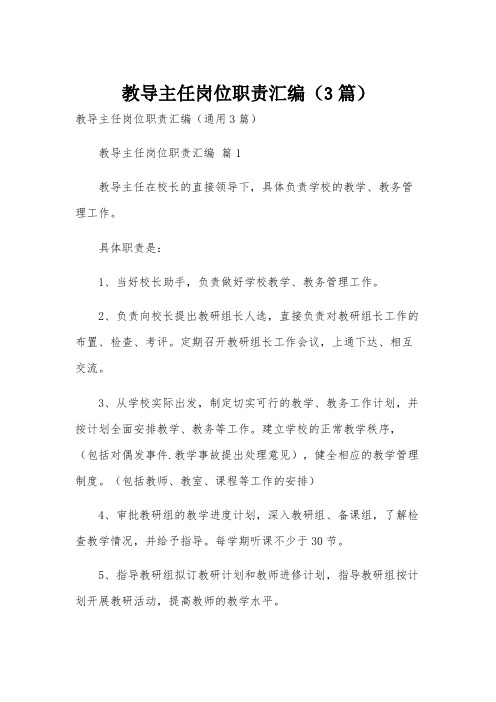 教导主任岗位职责汇编（3篇）

教导主任岗位职责汇编（通用3篇）

教导主任岗位职责汇编 篇1

教导主任在校长的直接领导下，具体负责学校的教学、教务管理工作。

具体职责是：

1、当好校长助手，负责做好学校教学、教务管理工作。

2、负责向校长提出教研组长人选，直接负责对教研组长工作的布置、检查、考评。定期召开教研组长工作会议，上通下达、相互交流。

3、从学校实际出发，制定切实可行的教学、教务工作计划，并按计划全面安排教学、教务等工作。建立学校的正常教学秩序，（包括对偶发事件.教学事故提出处理意见），健全相应的教学管理制度。（包括教师、教室、课程等工作的安排）

4、审批教研组的教学进度计划，深入教研组、备课组，了解检查教学情况，并给予指导。每学期听课不少于30节。

5、指导教研组拟订教研计划和教师进修计划，指导教研组按计划开展教研活动，提高教师的教学水平。